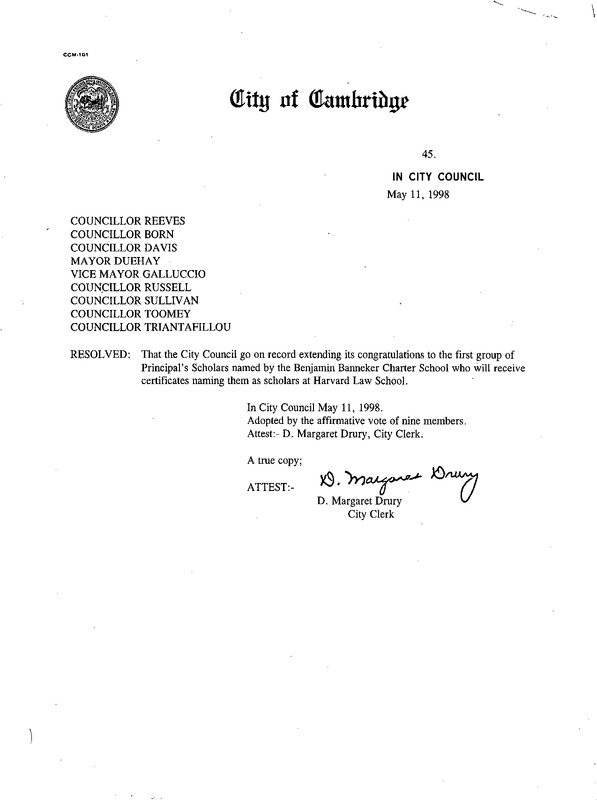 CCM-101

City of Cambridge

45.

IN CITY COUNCIL

May 11, 1998

COUNCILLOR REEVES
COUNCILLOR BORN
COUNCILLOR DAVIS
MAYOR DUEHAY
VICE MAYOR GALLUCCIO
COUNCILLOR RUSSELL
COUNCILLOR SULLIVAN
COUNCILLOR TOOMEY
COUNCILLOR TRIANTAFILLOU

RESOLVED: That the City Council go on record extending its congratulations to the first group of Principal's Scholars named by the Benjamin Banneker Charter School who will receive certificates naming them as scholars at Harvard Law School.

In City Council May 11, 1998.
Adopted by the affirmative vote of nine members.
Attest:- D. Margaret Drury, City Clerk.

A true copy;

ATTEST:- D. Margaret Drury
D. Margaret Drury
City Clerk